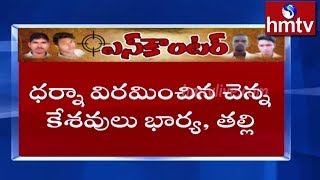 hmtv

ఎన్‌కౌంటర్

ధర్నా విరమించిన చెన్న కేశవులు భార్య, తల్లి